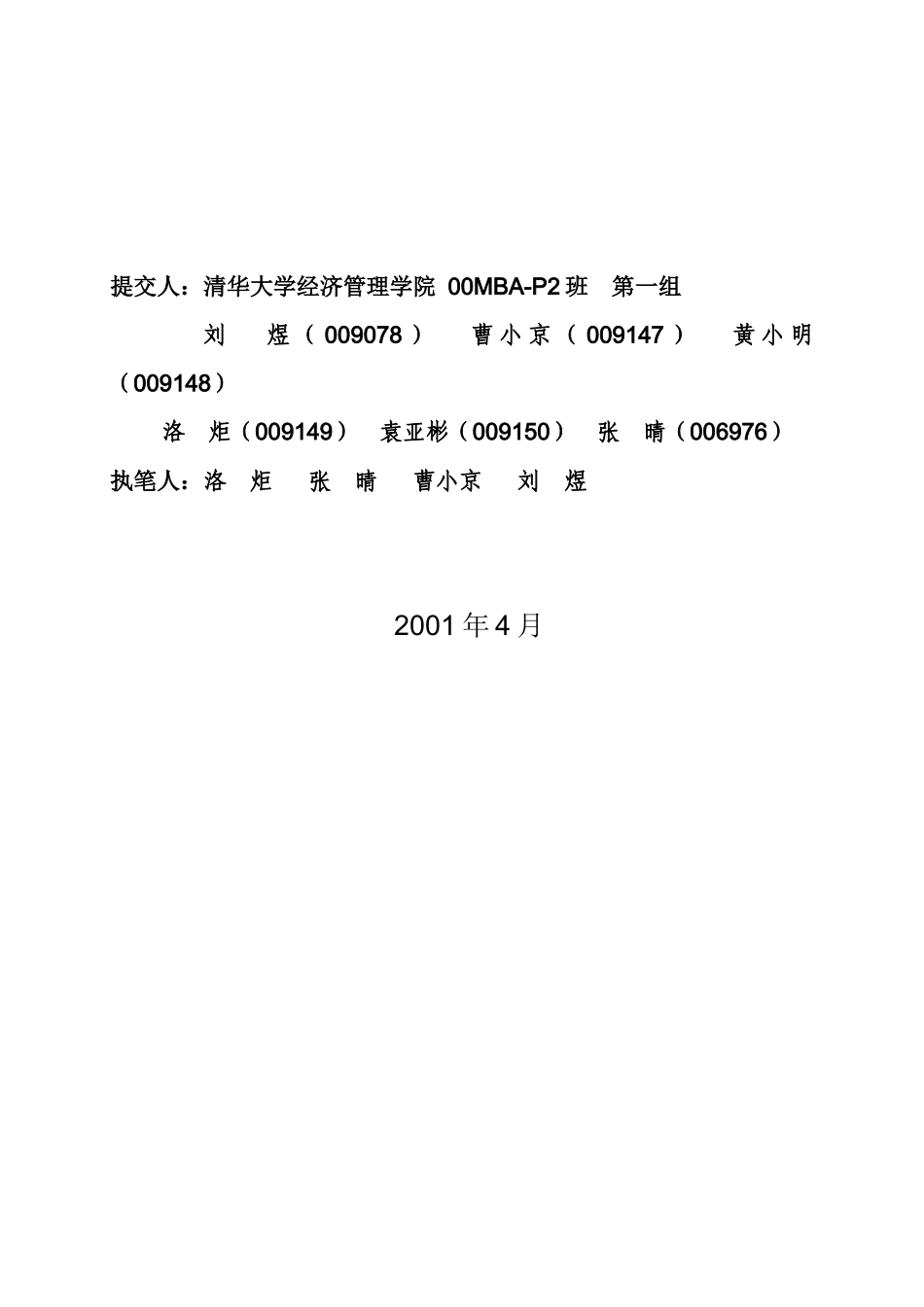 提交人：清华大学经济管理学院 00MBA-P2 班 第一组

刘 煜（009078） 曹小京（009147） 黄小明（009148）

洛 炬（009149） 袁亚彬（009150） 张 晴（006976）

执笔人：洛 炬 张 晴 曹小京 刘 煜

2001 年 4 月